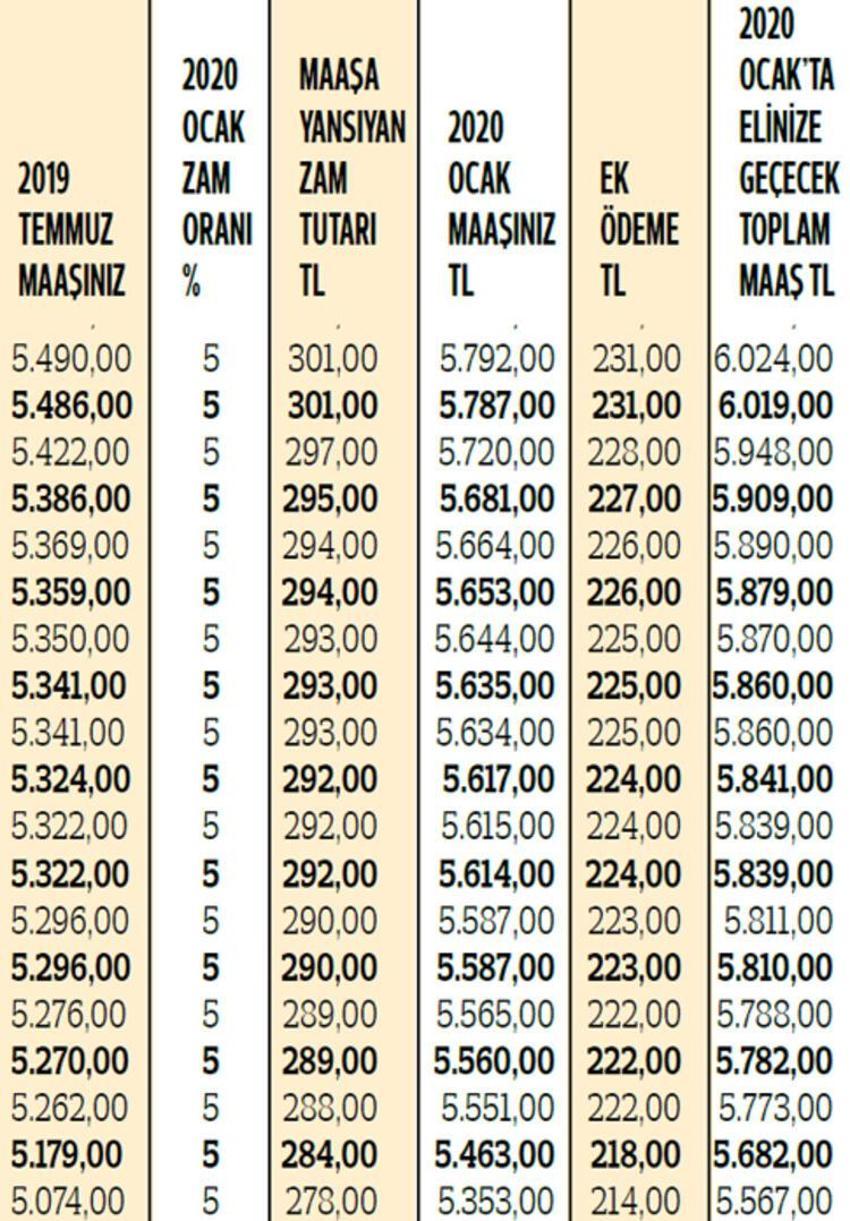 | 2019 TEMMUZ MAAŞINIZ | 2020 OCAK ZAM ORANI % | MAAŞA YANSIYAN ZAM TUTARI TL | 2020 OCAK MAAŞINIZ TL | EK ÖDEME TL | 2020 OCAK'TA ELİNİZE GEÇECEK TOPLAM MAAŞ TL |
|---|---|---|---|---|---|
| 5.490,00 | 5 | 301,00 | 5.792,00 | 231,00 | 6.024,00 |
| 5.486,00 | 5 | 301,00 | 5.787,00 | 231,00 | 6.019,00 |
| 5.422,00 | 5 | 297,00 | 5.720,00 | 228,00 | 5.948,00 |
| 5.386,00 | 5 | 295,00 | 5.681,00 | 227,00 | 5.909,00 |
| 5.369,00 | 5 | 294,00 | 5.664,00 | 226,00 | 5.890,00 |
| 5.359,00 | 5 | 294,00 | 5.653,00 | 226,00 | 5.879,00 |
| 5.350,00 | 5 | 293,00 | 5.644,00 | 225,00 | 5.870,00 |
| 5.341,00 | 5 | 293,00 | 5.635,00 | 225,00 | 5.860,00 |
| 5.341,00 | 5 | 293,00 | 5.634,00 | 225,00 | 5.860,00 |
| 5.324,00 | 5 | 292,00 | 5.617,00 | 224,00 | 5.841,00 |
| 5.322,00 | 5 | 292,00 | 5.615,00 | 224,00 | 5.839,00 |
| 5.322,00 | 5 | 292,00 | 5.614,00 | 224,00 | 5.839,00 |
| 5.296,00 | 5 | 290,00 | 5.587,00 | 223,00 | 5.811,00 |
| 5.296,00 | 5 | 290,00 | 5.587,00 | 223,00 | 5.810,00 |
| 5.276,00 | 5 | 289,00 | 5.565,00 | 222,00 | 5.788,00 |
| 5.270,00 | 5 | 289,00 | 5.560,00 | 222,00 | 5.782,00 |
| 5.262,00 | 5 | 288,00 | 5.551,00 | 222,00 | 5.773,00 |
| 5.179,00 | 5 | 284,00 | 5.463,00 | 218,00 | 5.682,00 |
| 5.074,00 | 5 | 278,00 | 5.353,00 | 214,00 | 5.567,00 |